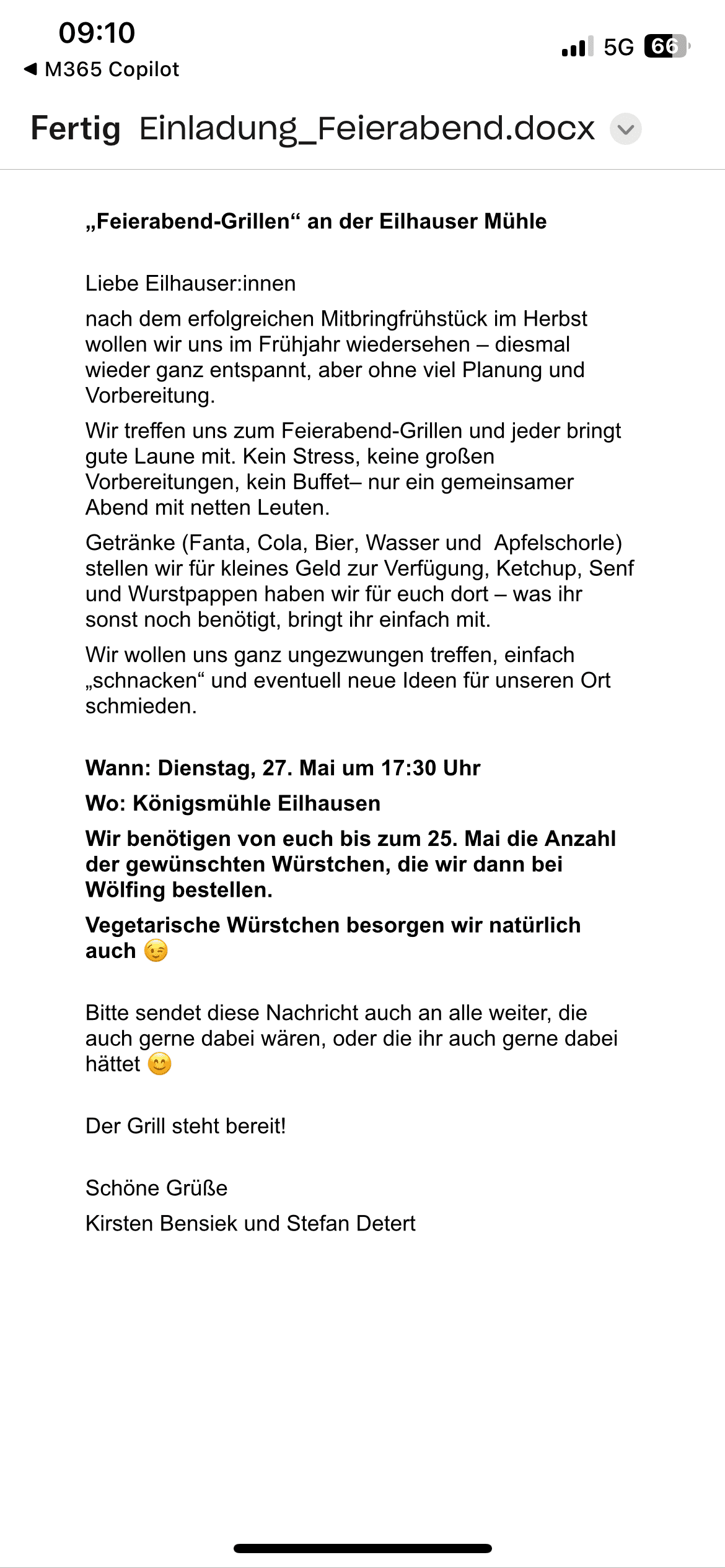 09:10
◀ M365 Copilot
5G 66

Fertig Einladung_Feierabend.docx

„Feierabend-Grillen“ an der Eilhauser Mühle

Liebe Eilhauser:innen

nach dem erfolgreichen Mitbringfrühstück im Herbst wollen wir uns im Frühjahr wiedersehen – diesmal wieder ganz entspannt, aber ohne viel Planung und Vorbereitung.

Wir treffen uns zum Feierabend-Grillen und jeder bringt gute Laune mit. Kein Stress, keine großen Vorbereitungen, kein Buffet– nur ein gemeinsamer Abend mit netten Leuten.

Getränke (Fanta, Cola, Bier, Wasser und Apfelschorle) stellen wir für kleines Geld zur Verfügung, Ketchup, Senf und Wurstpappen haben wir für euch dort – was ihr sonst noch benötigt, bringt ihr einfach mit.

Wir wollen uns ganz ungezwungen treffen, einfach „schnacken“ und eventuell neue Ideen für unseren Ort schmieden.

Wann: Dienstag, 27. Mai um 17:30 Uhr

Wo: Königsmühle Eilhausen

Wir benötigen von euch bis zum 25. Mai die Anzahl der gewünschten Würstchen, die wir dann bei Wölfing bestellen.

Vegetarische Würstchen besorgen wir natürlich auch 😉

Bitte sendet diese Nachricht auch an alle weiter, die auch gerne dabei wären, oder die ihr auch gerne dabei hättet 😊

Der Grill steht bereit!

Schöne Grüße
Kirsten Bensiek und Stefan Detert